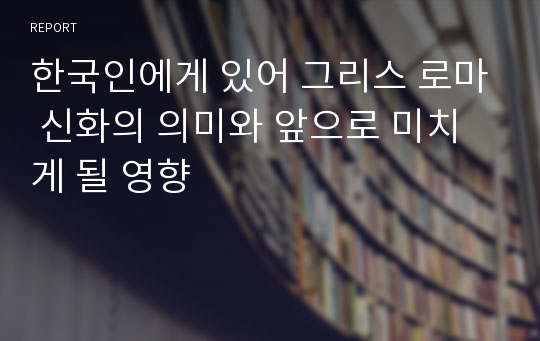 REPORT

한국인에게 있어 그리스 로마 신화의 의미와 앞으로 미치게 될 영향